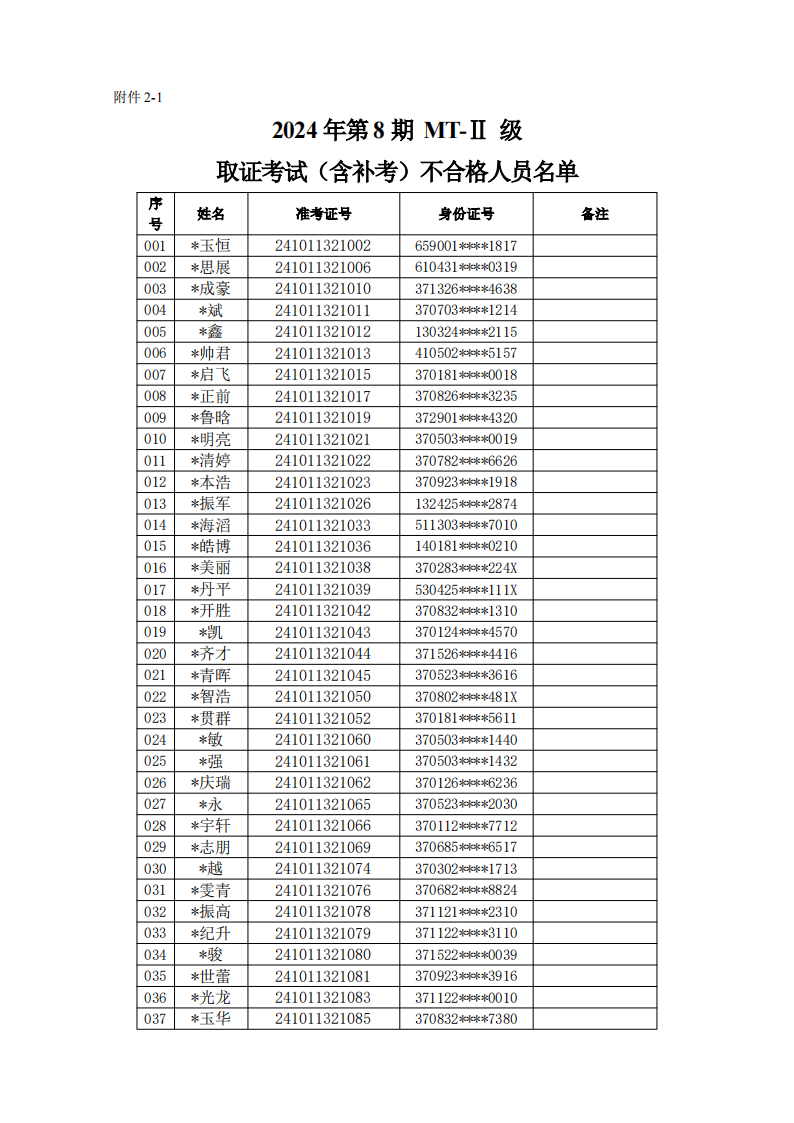 附件 2-1

2024 年第 8 期 MT-Ⅱ 级

取证考试（含补考）不合格人员名单

| 序号 | 姓名 | 准考证号 | 身份证号 | 备注 |
|---|---|---|---|---|
| 001 | *玉恒 | 241011321002 | 659001****1817 | |
| 002 | *思展 | 241011321006 | 610431****0319 | |
| 003 | *成豪 | 241011321010 | 371326****4638 | |
| 004 | *斌 | 241011321011 | 370703****1214 | |
| 005 | *鑫 | 241011321012 | 130324****2115 | |
| 006 | *帅君 | 241011321013 | 410502****5157 | |
| 007 | *启飞 | 241011321015 | 370181****0018 | |
| 008 | *正前 | 241011321017 | 370826****3235 | |
| 009 | *鲁晗 | 241011321019 | 372901****4320 | |
| 010 | *明亮 | 241011321021 | 370503****0019 | |
| 011 | *清婷 | 241011321022 | 370782****6626 | |
| 012 | *本浩 | 241011321023 | 370923****1918 | |
| 013 | *振军 | 241011321026 | 132425****2874 | |
| 014 | *海滔 | 241011321033 | 511303****7010 | |
| 015 | *皓博 | 241011321036 | 140181****0210 | |
| 016 | *美丽 | 241011321038 | 370283****224X | |
| 017 | *丹平 | 241011321039 | 530425****111X | |
| 018 | *开胜 | 241011321042 | 370832****1310 | |
| 019 | *凯 | 241011321043 | 370124****4570 | |
| 020 | *齐才 | 241011321044 | 371526****4416 | |
| 021 | *青晖 | 241011321045 | 370523****3616 | |
| 022 | *智浩 | 241011321050 | 370802****481X | |
| 023 | *贯群 | 241011321052 | 370181****5611 | |
| 024 | *敏 | 241011321060 | 370503****1440 | |
| 025 | *强 | 241011321061 | 370503****1432 | |
| 026 | *庆瑞 | 241011321062 | 370126****6236 | |
| 027 | *永 | 241011321065 | 370523****2030 | |
| 028 | *宇轩 | 241011321066 | 370112****7712 | |
| 029 | *志朋 | 241011321069 | 370685****6517 | |
| 030 | *越 | 241011321074 | 370302****1713 | |
| 031 | *雯青 | 241011321076 | 370682****8824 | |
| 032 | *振高 | 241011321078 | 371121****2310 | |
| 033 | *纪升 | 241011321079 | 371122****3110 | |
| 034 | *骏 | 241011321080 | 371522****0039 | |
| 035 | *世蕾 | 241011321081 | 370923****3916 | |
| 036 | *光龙 | 241011321083 | 371122****0010 | |
| 037 | *玉华 | 241011321085 | 370832****7380 | |